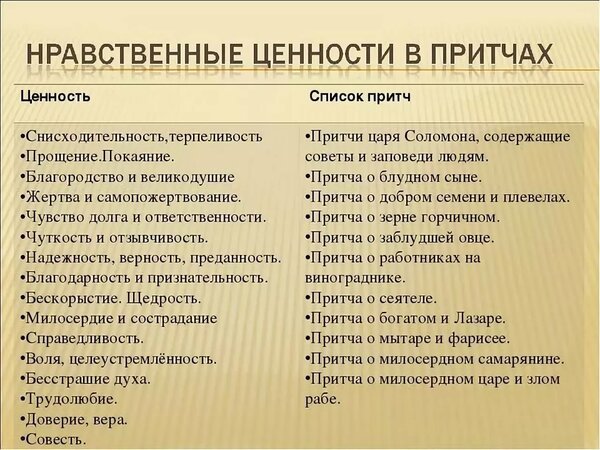 НРАВСТВЕННЫЕ ЦЕННОСТИ В ПРИТЧАХ

| Ценность | Список притч |
|---|---|
| •Снисходительность,терпеливость •Прощение.Покаяние. •Благородство и великодушие •Жертва и самопожертвование. •Чувство долга и ответственности. •Чуткость и отзывчивость. •Надежность, верность, преданность. •Благодарность и признательность. •Бескорыстие. Щедрость. •Милосердие и сострадание •Справедливость. •Воля, целеустремлённость. •Бесстрашие духа. •Трудолюбие. •Доверие, вера. •Совесть. | •Притчи царя Соломона, содержащие советы и заповеди людям. •Притча о блудном сыне. •Притча о добром семени и плевелах. •Притча о зерне горчичном. •Притча о заблудшей овце. •Притча о работниках на винограднике. •Притча о сеятеле. •Притча о богатом и Лазаре. •Притча о мытаре и фарисее. •Притча о милосердном самарянине. •Притча о милосердном царе и злом рабе. |